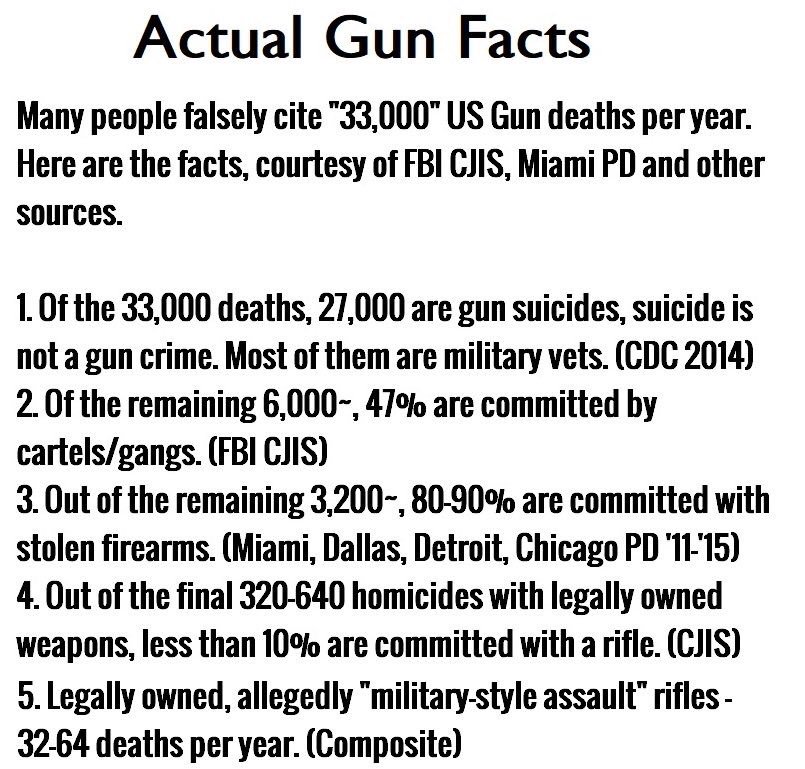 Actual Gun Facts

Many people falsely cite "33,000" US Gun deaths per year. Here are the facts, courtesy of FBI CJIS, Miami PD and other sources.

1. Of the 33,000 deaths, 27,000 are gun suicides, suicide is not a gun crime. Most of them are military vets. (CDC 2014)
2. Of the remaining 6,000~, 47% are committed by cartels/gangs. (FBI CJIS)
3. Out of the remaining 3,200~, 80-90% are committed with stolen firearms. (Miami, Dallas, Detroit, Chicago PD '11-'15)
4. Out of the final 320-640 homicides with legally owned weapons, less than 10% are committed with a rifle. (CJIS)
5. Legally owned, allegedly "military-style assault" rifles - 32-64 deaths per year. (Composite)